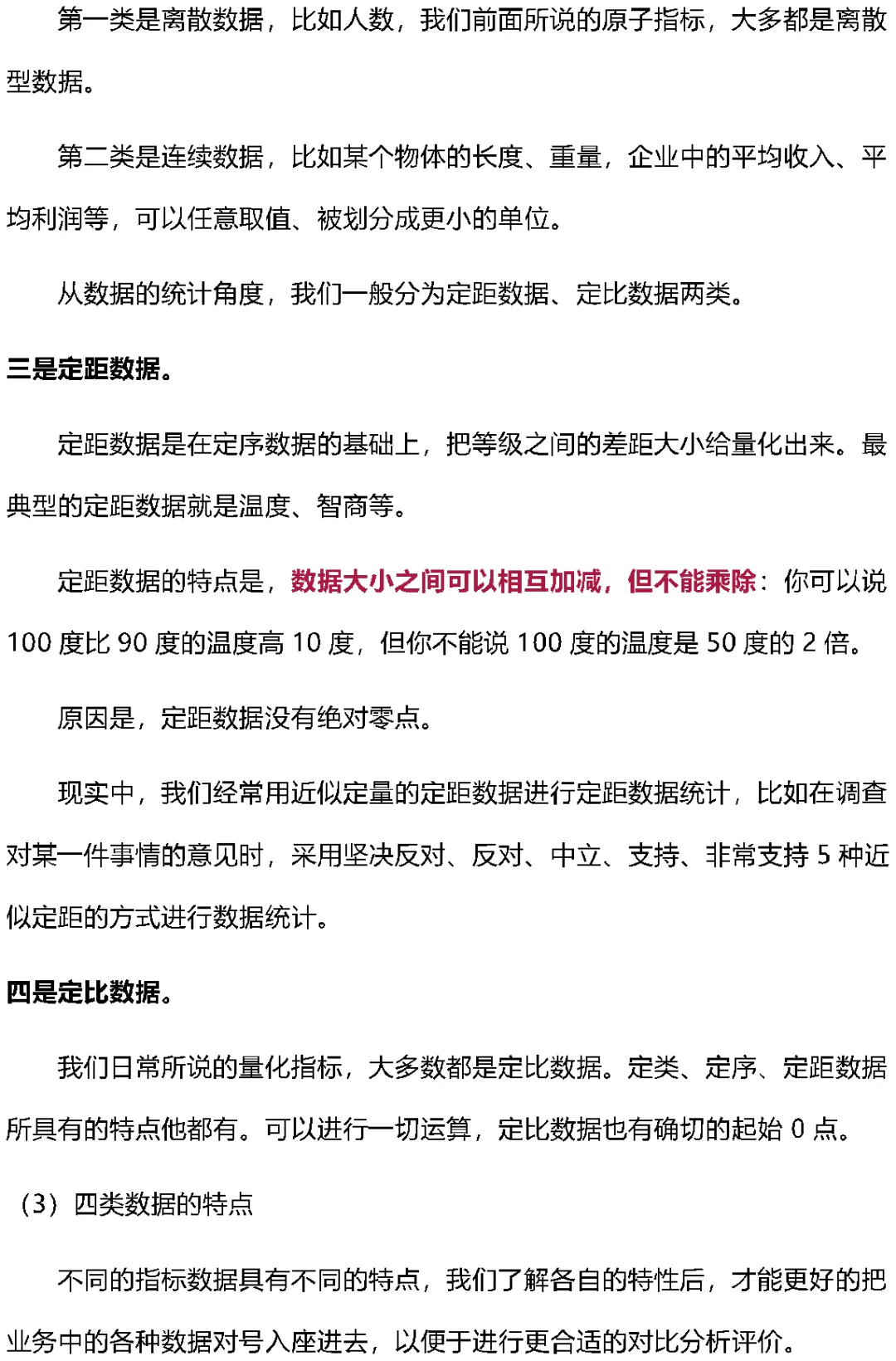 第一类是离散数据，比如人数，我们前面所说的原子指标，大多都是离散型数据。

第二类是连续数据，比如某个物体的长度、重量，企业中的平均收入、平均利润等，可以任意取值、被划分成更小的单位。

从数据的统计角度，我们一般分为定距数据、定比数据两类。

三是定距数据。

定距数据是在定序数据的基础上，把等级之间的差距大小给量化出来。最典型的定距数据就是温度、智商等。

定距数据的特点是，数据大小之间可以相互加减，但不能乘除：你可以说 100 度比 90 度的温度高 10 度，但你不能说 100 度的温度是 50 度的 2 倍。

原因是，定距数据没有绝对零点。

现实中，我们经常用近似定量的定距数据进行定距数据统计，比如在调查对某一件事情的意见时，采用坚决反对、反对、中立、支持、非常支持 5 种近似定距的方式进行数据统计。

四是定比数据。

我们日常所说的量化指标，大多数都是定比数据。定类、定序、定距数据所具有的特点他都有。可以进行一切运算，定比数据也有确切的起始 0 点。

（3）四类数据的特点

不同的指标数据具有不同的特点，我们了解各自的特性后，才能更好的把业务中的各种数据对号入座进去，以便于进行更合适的对比分析评价。